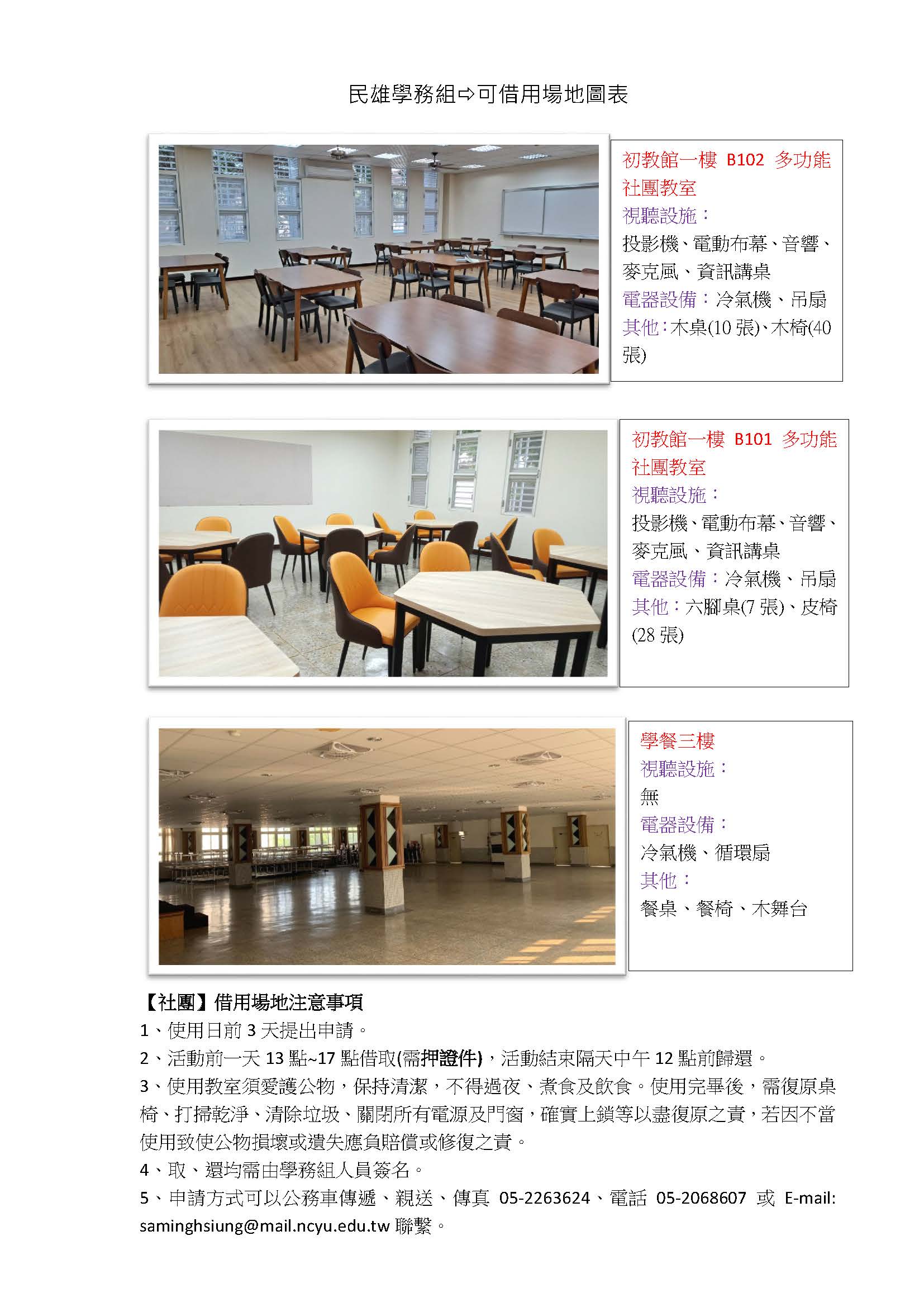 民雄學務組⇨可借用場地圖表

初教館一樓 B102 多功能社團教室
視聽設施：
投影機、電動布幕、音響、麥克風、資訊講桌
電器設備：冷氣機、吊扇
其他：木桌(10 張)、木椅(40 張)

初教館一樓 B101 多功能社團教室
視聽設施：
投影機、電動布幕、音響、麥克風、資訊講桌
電器設備：冷氣機、吊扇
其他：六腳桌(7 張)、皮椅(28 張)

學餐三樓
視聽設施：
無
電器設備：
冷氣機、循環扇
其他：
餐桌、餐椅、木舞台

【社團】借用場地注意事項
1、使用日前 3 天提出申請。
2、活動前一天 13 點~17 點借取(需押證件)，活動結束隔天中午 12 點前歸還。
3、使用教室須愛護公物，保持清潔，不得過夜、煮食及飲食。使用完畢後，需復原桌椅、打掃乾淨、清除垃圾、關閉所有電源及門窗，確實上鎖等以盡復原之責，若因不當使用致使公物損壞或遺失應負賠償或修復之責。
4、取、還均需由學務組人員簽名。
5、申請方式可以公務車傳遞、親送、傳真 05-2263624、電話 05-2068607 或 E-mail: saminghsiung@mail.ncyu.edu.tw 聯繫。